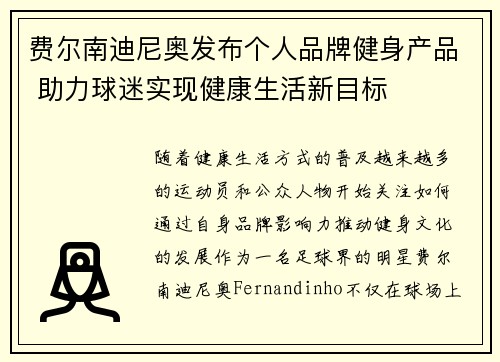 费尔南迪尼奥发布个人品牌健身产品 助力球迷实现健康生活新目标

随着健康生活方式的普及越来越多的运动员和公众人物开始关注如何通过自身品牌影响力推动健身文化的发展作为一名足球界的明星费尔南迪尼奥Fernandinho不仅在球场上